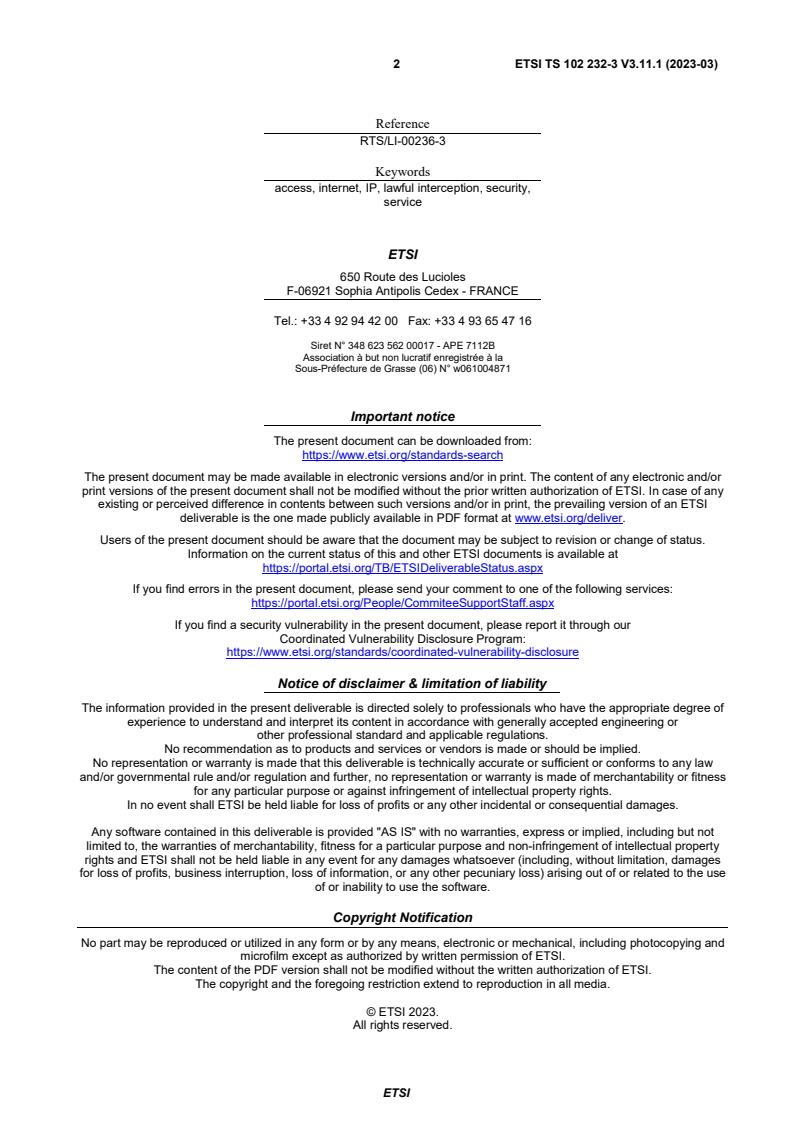 2 ETSI TS 102 232-3 V3.11.1 (2023-03)

Reference
RTS/LI-00236-3

Keywords
access, internet, IP, lawful interception, security, service

ETSI

650 Route des Lucioles
F-06921 Sophia Antipolis Cedex - FRANCE

Tel.: +33 4 92 94 42 00 Fax: +33 4 93 65 47 16

Siret N° 348 623 562 00017 - APE 7112B
Association à but non lucratif enregistrée à la
Sous-Préfecture de Grasse (06) N° w061004871

Important notice

The present document can be downloaded from:
https://www.etsi.org/standards-search

The present document may be made available in electronic versions and/or in print. The content of any electronic and/or print versions of the present document shall not be modified without the prior written authorization of ETSI. In case of any existing or perceived difference in contents between such versions and/or in print, the prevailing version of an ETSI deliverable is the one made publicly available in PDF format at www.etsi.org/deliver.

Users of the present document should be aware that the document may be subject to revision or change of status. Information on the current status of this and other ETSI documents is available at https://portal.etsi.org/TB/ETSIDeliverableStatus.aspx

If you find errors in the present document, please send your comment to one of the following services:
https://portal.etsi.org/People/CommiteeSupportStaff.aspx

If you find a security vulnerability in the present document, please report it through our Coordinated Vulnerability Disclosure Program:
https://www.etsi.org/standards/coordinated-vulnerability-disclosure

Notice of disclaimer & limitation of liability

The information provided in the present deliverable is directed solely to professionals who have the appropriate degree of experience to understand and interpret its content in accordance with generally accepted engineering or other professional standard and applicable regulations.
No recommendation as to products and services or vendors is made or should be implied.
No representation or warranty is made that this deliverable is technically accurate or sufficient or conforms to any law and/or governmental rule and/or regulation and further, no representation or warranty is made of merchantability or fitness for any particular purpose or against infringement of intellectual property rights.
In no event shall ETSI be held liable for loss of profits or any other incidental or consequential damages.

Any software contained in this deliverable is provided "AS IS" with no warranties, express or implied, including but not limited to, the warranties of merchantability, fitness for a particular purpose and non-infringement of intellectual property rights and ETSI shall not be held liable in any event for any damages whatsoever (including, without limitation, damages for loss of profits, business interruption, loss of information, or any other pecuniary loss) arising out of or related to the use of or inability to use the software.

Copyright Notification

No part may be reproduced or utilized in any form or by any means, electronic or mechanical, including photocopying and microfilm except as authorized by written permission of ETSI.
The content of the PDF version shall not be modified without the written authorization of ETSI.
The copyright and the foregoing restriction extend to reproduction in all media.

© ETSI 2023.
All rights reserved.

ETSI